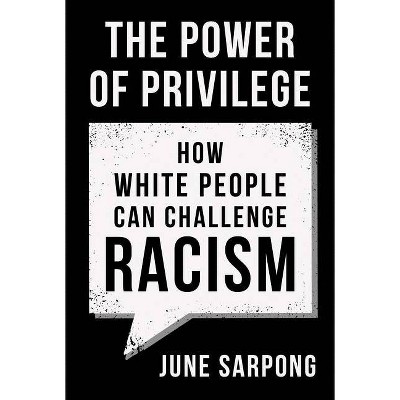 THE POWER OF PRIVILEGE

HOW WHITE PEOPLE CAN CHALLENGE RACISM

JUNE SARPONG